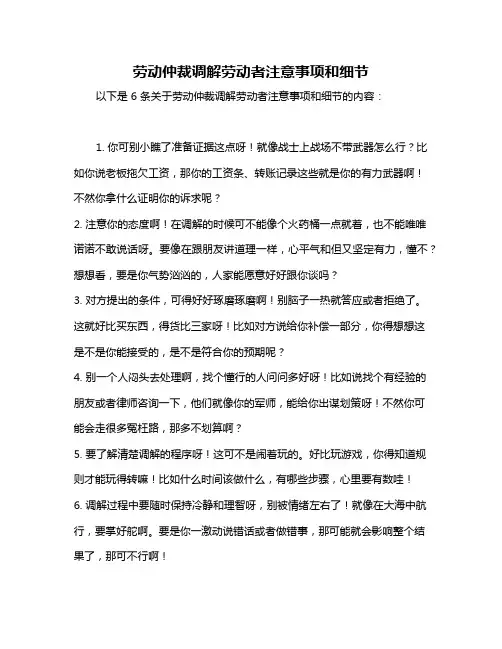 劳动仲裁调解劳动者注意事项和细节

以下是 6 条关于劳动仲裁调解劳动者注意事项和细节的内容：

1. 你可别小瞧了准备证据这点呀！就像战士上战场不带武器怎么行？比如你说老板拖欠工资，那你的工资条、转账记录这些就是你的有力武器啊！不然你拿什么证明你的诉求呢？

2. 注意你的态度啊！在调解的时候可不能像个火药桶一点就着，也不能唯唯诺诺不敢说话呀。要像在跟朋友讲道理一样，心平气和但又坚定有力，懂不？想想看，要是你气势汹汹的，人家能愿意好好跟你谈吗？

3. 对方提出的条件，可得好好琢磨琢磨啊！别脑子一热就答应或者拒绝了。这就好比买东西，得货比三家呀！比如对方说给你补偿一部分，你得想想这是不是你能接受的，是不是符合你的预期呢？

4. 别一个人闷头去处理啊，找个懂行的人问问多好呀！比如说找个有经验的朋友或者律师咨询一下，他们就像你的军师，能给你出谋划策呀！不然你可能会走很多冤枉路，那多不划算啊？

5. 要了解清楚调解的程序呀！这可不是闹着玩的。好比玩游戏，你得知道规则才能玩得转嘛！比如什么时间该做什么，有哪些步骤，心里要有数哇！

6. 调解过程中要随时保持冷静和理智呀，别被情绪左右了！就像在大海中航行，要掌好舵啊。要是你一激动说错话或者做错事，那可能就会影响整个结果了，那可不行啊！